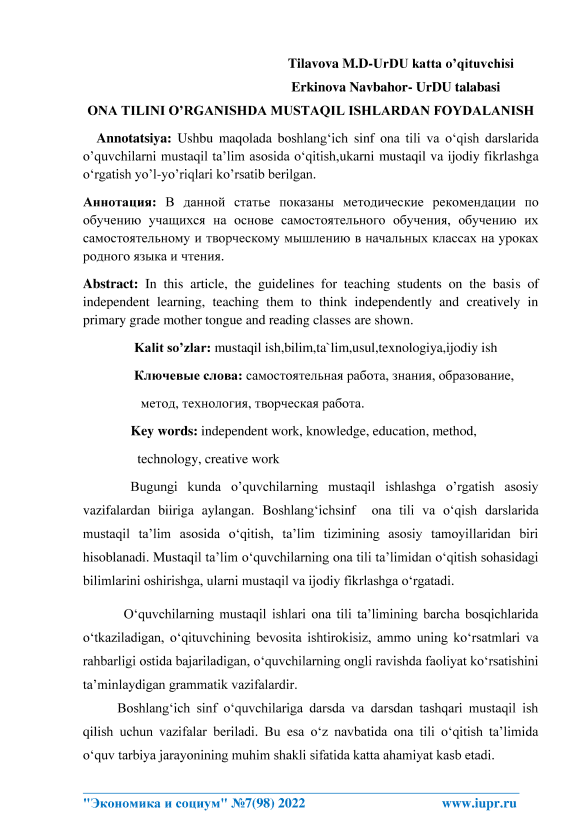 Tilavova M.D-UrDU katta o'qituvchisi

Erkinova Navbahor- UrDU talabasi

ONA TILINI O'RGANISHDA MUSTAQIL ISHLARDAN FOYDALANISH

Annotatsiya: Ushbu maqolada boshlang'ich sinf ona tili va o'qish darslarida o'quvchilarni mustaqil ta'lim asosida o'qitish,ukarni mustaqil va ijodiy fikrlashga o'rgatish yo'l-yo'riqlari ko'rsatib berilgan.

Аннотация: В данной статье показаны методические рекомендации по обучению учащихся на основе самостоятельного обучения, обучению их самостоятельному и творческому мышлению в начальных классах на уроках родного языка и чтения.

Abstract: In this article, the guidelines for teaching students on the basis of independent learning, teaching them to think independently and creatively in primary grade mother tongue and reading classes are shown.

Kalit so'zlar: mustaqil ish,bilim,ta`lim,usul,texnologiya,ijodiy ish

Ключевые слова: самостоятельная работа, знания, образование, метод, технология, творческая работа.

Key words: independent work, knowledge, education, method, technology, creative work

Bugungi kunda o'quvchilarning mustaqil ishlashga o'rgatish asosiy vazifalardan biiriga aylangan. Boshlang'ichsinf ona tili va o'qish darslarida mustaqil ta'lim asosida o'qitish, ta'lim tizimining asosiy tamoyillaridan biri hisoblanadi. Mustaqil ta'lim o'quvchilarning ona tili ta'limidan o'qitish sohasidagi bilimlarini oshirishga, ularni mustaqil va ijodiy fikrlashga o'rgatadi.

O'quvchilarning mustaqil ishlari ona tili ta'limining barcha bosqichlarida o'tkaziladigan, o'qituvchining bevosita ishtirokisiz, ammo uning ko'rsatmlari va rahbarligi ostida bajariladigan, o'quvchilarning ongli ravishda faoliyat ko'rsatishini ta'minlaydigan grammatik vazifalardir.

Boshlang'ich sinf o'quvchilariga darsda va darsdan tashqari mustaqil ish qilish uchun vazifalar beriladi. Bu esa o'z navbatida ona tili o'qitish ta'limida o'quv tarbiya jarayonining muhim shakli sifatida katta ahamiyat kasb etadi.

"Экономика и социум" №7(98) 2022 www.iupr.ru